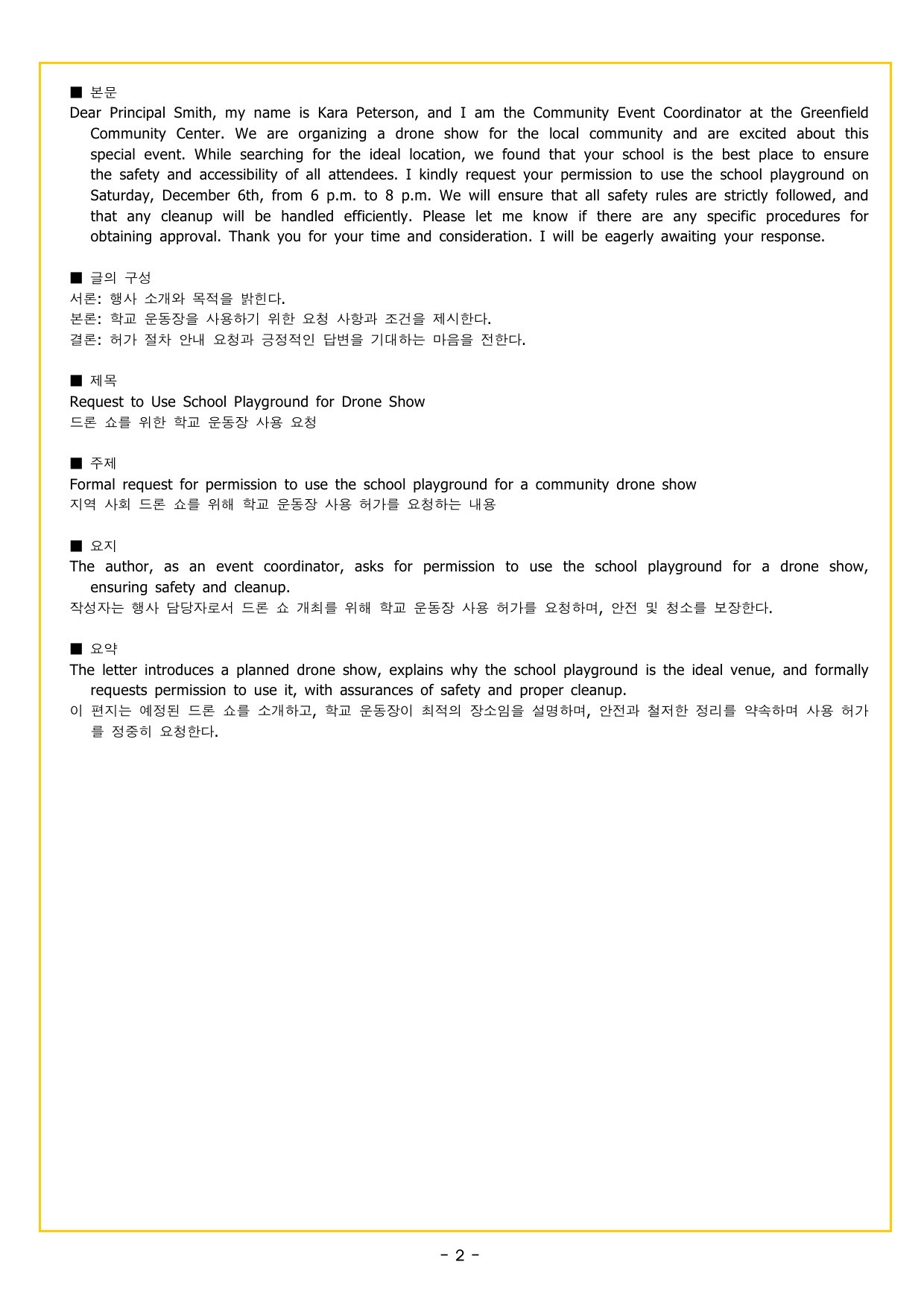 ■ 본문
Dear Principal Smith, my name is Kara Peterson, and I am the Community Event Coordinator at the Greenfield Community Center. We are organizing a drone show for the local community and are excited about this special event. While searching for the ideal location, we found that your school is the best place to ensure the safety and accessibility of all attendees. I kindly request your permission to use the school playground on Saturday, December 6th, from 6 p.m. to 8 p.m. We will ensure that all safety rules are strictly followed, and that any cleanup will be handled efficiently. Please let me know if there are any specific procedures for obtaining approval. Thank you for your time and consideration. I will be eagerly awaiting your response.

■ 글의 구성
서론: 행사 소개와 목적을 밝힌다.
본론: 학교 운동장을 사용하기 위한 요청 사항과 조건을 제시한다.
결론: 허가 절차 안내 요청과 긍정적인 답변을 기대하는 마음을 전한다.

■ 제목
Request to Use School Playground for Drone Show
드론 쇼를 위한 학교 운동장 사용 요청

■ 주제
Formal request for permission to use the school playground for a community drone show
지역 사회 드론 쇼를 위해 학교 운동장 사용 허가를 요청하는 내용

■ 요지
The author, as an event coordinator, asks for permission to use the school playground for a drone show, ensuring safety and cleanup.
작성자는 행사 담당자로서 드론 쇼 개최를 위해 학교 운동장 사용 허가를 요청하며, 안전 및 청소를 보장한다.

■ 요약
The letter introduces a planned drone show, explains why the school playground is the ideal venue, and formally requests permission to use it, with assurances of safety and proper cleanup.
이 편지는 예정된 드론 쇼를 소개하고, 학교 운동장이 최적의 장소임을 설명하며, 안전과 철저한 정리를 약속하며 사용 허가를 정중히 요청한다.

- 2 -